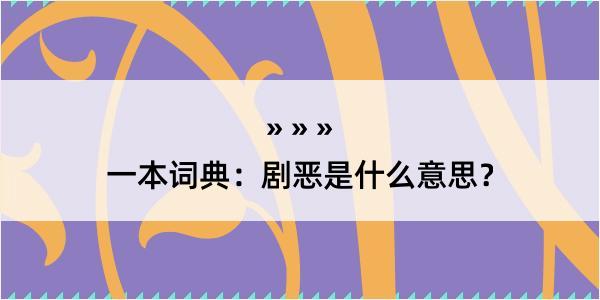 » » »

一本词典：剧恶是什么意思？